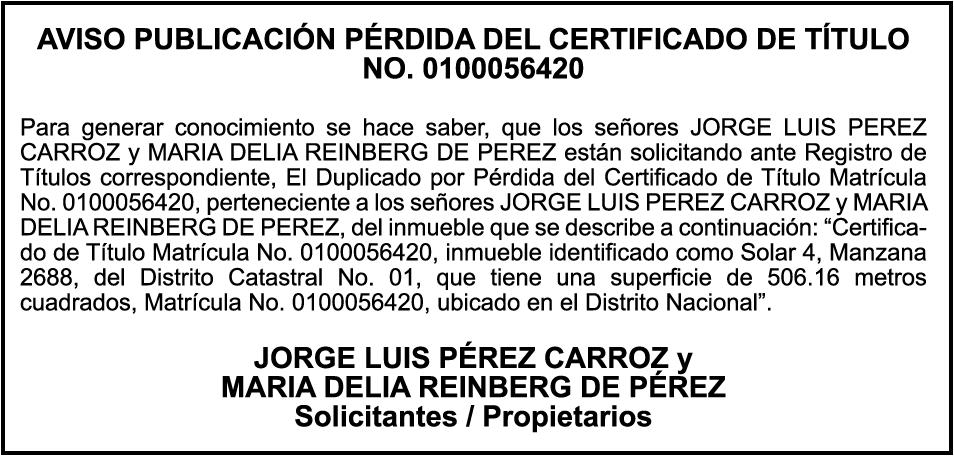 AVISO PUBLICACIÓN PÉRDIDA DEL CERTIFICADO DE TÍTULO
NO. 0100056420

Para generar conocimiento se hace saber, que los señores JORGE LUIS PEREZ CARROZ y MARIA DELIA REINBERG DE PEREZ están solicitando ante Registro de Títulos correspondiente, El Duplicado por Pérdida del Certificado de Título Matrícula No. 0100056420, perteneciente a los señores JORGE LUIS PEREZ CARROZ y MARIA DELIA REINBERG DE PEREZ, del inmueble que se describe a continuación: "Certificado de Título Matrícula No. 0100056420, inmueble identificado como Solar 4, Manzana 2688, del Distrito Catastral No. 01, que tiene una superficie de 506.16 metros cuadrados, Matrícula No. 0100056420, ubicado en el Distrito Nacional".

JORGE LUIS PÉREZ CARROZ y
MARIA DELIA REINBERG DE PÉREZ
Solicitantes / Propietarios